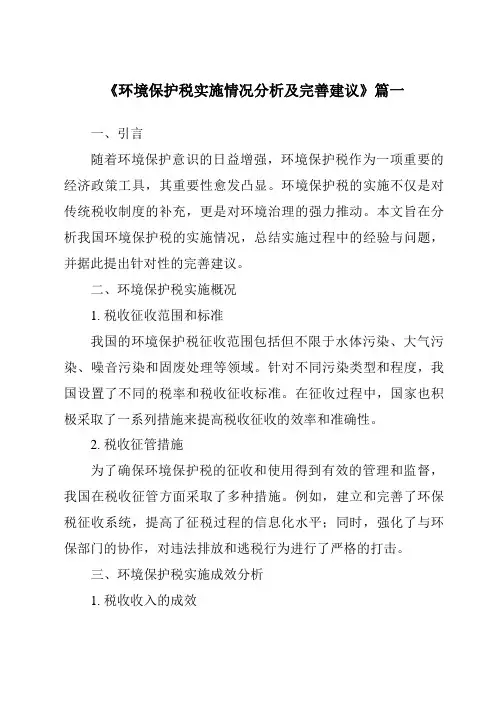 《环境保护税实施情况分析及完善建议》篇一

一、引言

随着环境保护意识的日益增强，环境保护税作为一项重要的经济政策工具，其重要性愈发凸显。环境保护税的实施不仅是对传统税收制度的补充，更是对环境治理的强力推动。本文旨在分析我国环境保护税的实施情况，总结实施过程中的经验与问题，并据此提出针对性的完善建议。

二、环境保护税实施概况

1. 税收征收范围和标准

我国的环境保护税征收范围包括但不限于水体污染、大气污染、噪音污染和固废处理等领域。针对不同污染类型和程度，我国设置了不同的税率和税收征收标准。在征收过程中，国家也积极采取了一系列措施来提高税收征收的效率和准确性。

2. 税收征管措施

为了确保环境保护税的征收和使用得到有效的管理和监督，我国在税收征管方面采取了多种措施。例如，建立和完善了环保税征收系统，提高了征税过程的信息化水平；同时，强化了与环保部门的协作，对违法排放和逃税行为进行了严格的打击。

三、环境保护税实施成效分析

1. 税收收入的成效